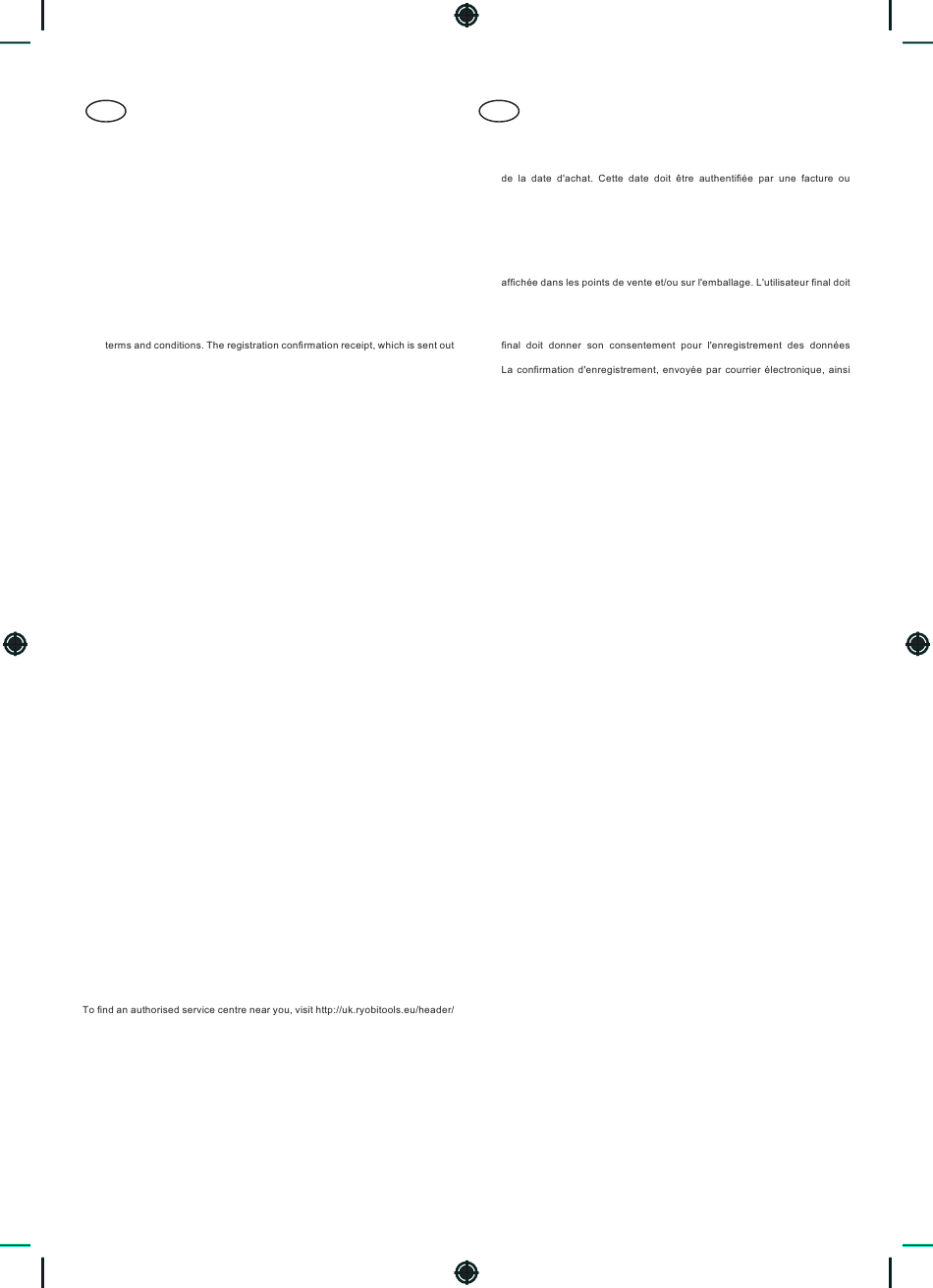 terms and conditions. The registration confirmation receipt, which is sent out

To find an authorised service centre near you, visit http://uk.ryobitools.eu/header/

de la date d'achat. Cette date doit être authentifiée par une facture ou

affichée dans les points de vente et/ou sur l'emballage. L'utilisateur final doit

final doit donner son consentement pour l'enregistrement des données

La confirmation d'enregistrement, envoyée par courrier électronique, ainsi